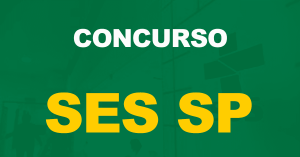 CONCURSO

SES SP